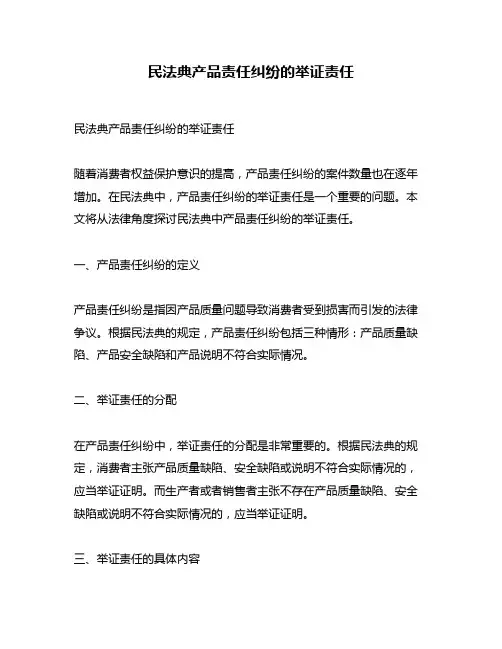 民法典产品责任纠纷的举证责任

民法典产品责任纠纷的举证责任

随着消费者权益保护意识的提高，产品责任纠纷的案件数量也在逐年增加。在民法典中，产品责任纠纷的举证责任是一个重要的问题。本文将从法律角度探讨民法典中产品责任纠纷的举证责任。

一、产品责任纠纷的定义

产品责任纠纷是指因产品质量问题导致消费者受到损害而引发的法律争议。根据民法典的规定，产品责任纠纷包括三种情形：产品质量缺陷、产品安全缺陷和产品说明不符合实际情况。

二、举证责任的分配

在产品责任纠纷中，举证责任的分配是非常重要的。根据民法典的规定，消费者主张产品质量缺陷、安全缺陷或说明不符合实际情况的，应当举证证明。而生产者或者销售者主张不存在产品质量缺陷、安全缺陷或说明不符合实际情况的，应当举证证明。

三、举证责任的具体内容